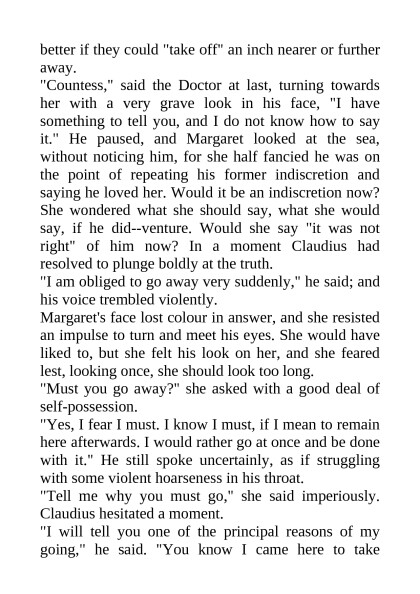 better if they could "take off" an inch nearer or further away.

"Countess," said the Doctor at last, turning towards her with a very grave look in his face, "I have something to tell you, and I do not know how to say it." He paused, and Margaret looked at the sea, without noticing him, for she half fancied he was on the point of repeating his former indiscretion and saying he loved her. Would it be an indiscretion now? She wondered what she should say, what she would say, if he did--venture. Would she say "it was not right" of him now? In a moment Claudius had resolved to plunge boldly at the truth.

"I am obliged to go away very suddenly," he said; and his voice trembled violently.

Margaret's face lost colour in answer, and she resisted an impulse to turn and meet his eyes. She would have liked to, but she felt his look on her, and she feared lest, looking once, she should look too long.

"Must you go away?" she asked with a good deal of self-possession.

"Yes, I fear I must. I know I must, if I mean to remain here afterwards. I would rather go at once and be done with it." He still spoke uncertainly, as if struggling with some violent hoarseness in his throat.

"Tell me why you must go," she said imperiously. Claudius hesitated a moment.

"I will tell you one of the principal reasons of my going," he said. "You know I came here to take